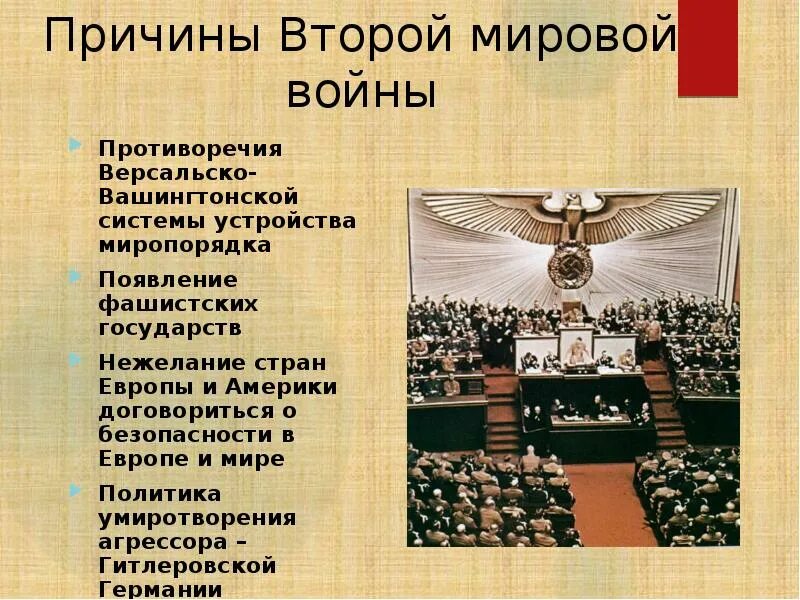 Причины Второй мировой войны

Противоречия Версальско-Вашингтонской системы устройства миропорядка

Появление фашистских государств

Нежелание стран Европы и Америки договориться о безопасности в Европе и мире

Политика умиротворения агрессора – Гитлеровской Германии